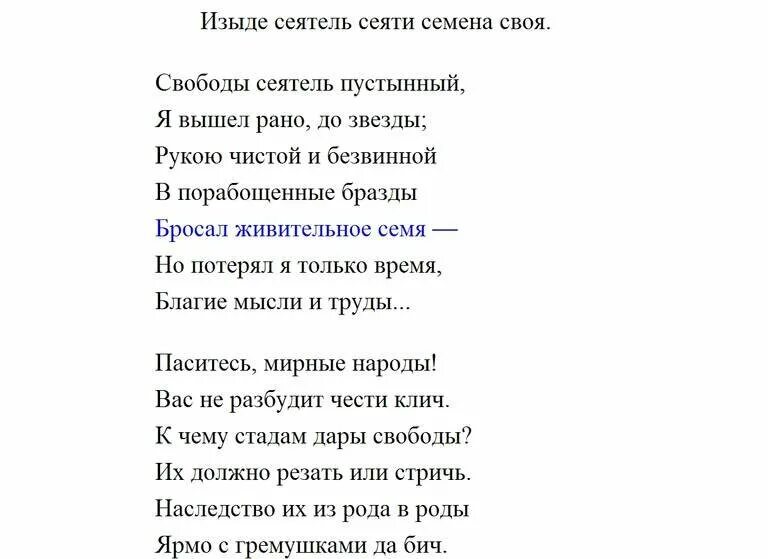 Изыде сеятель сеяти семена своя.

Свободы сеятель пустынный,
Я вышел рано, до звезды;
Рукою чистой и безвинной
В порабощенные бразды
Бросал живительное семя —
Но потерял я только время,
Благие мысли и труды...

Паситесь, мирные народы!
Вас не разбудит чести клич.
К чему стадам дары свободы?
Их должно резать или стричь.
Наследство их из рода в роды
Ярмо с гремушками да бич.